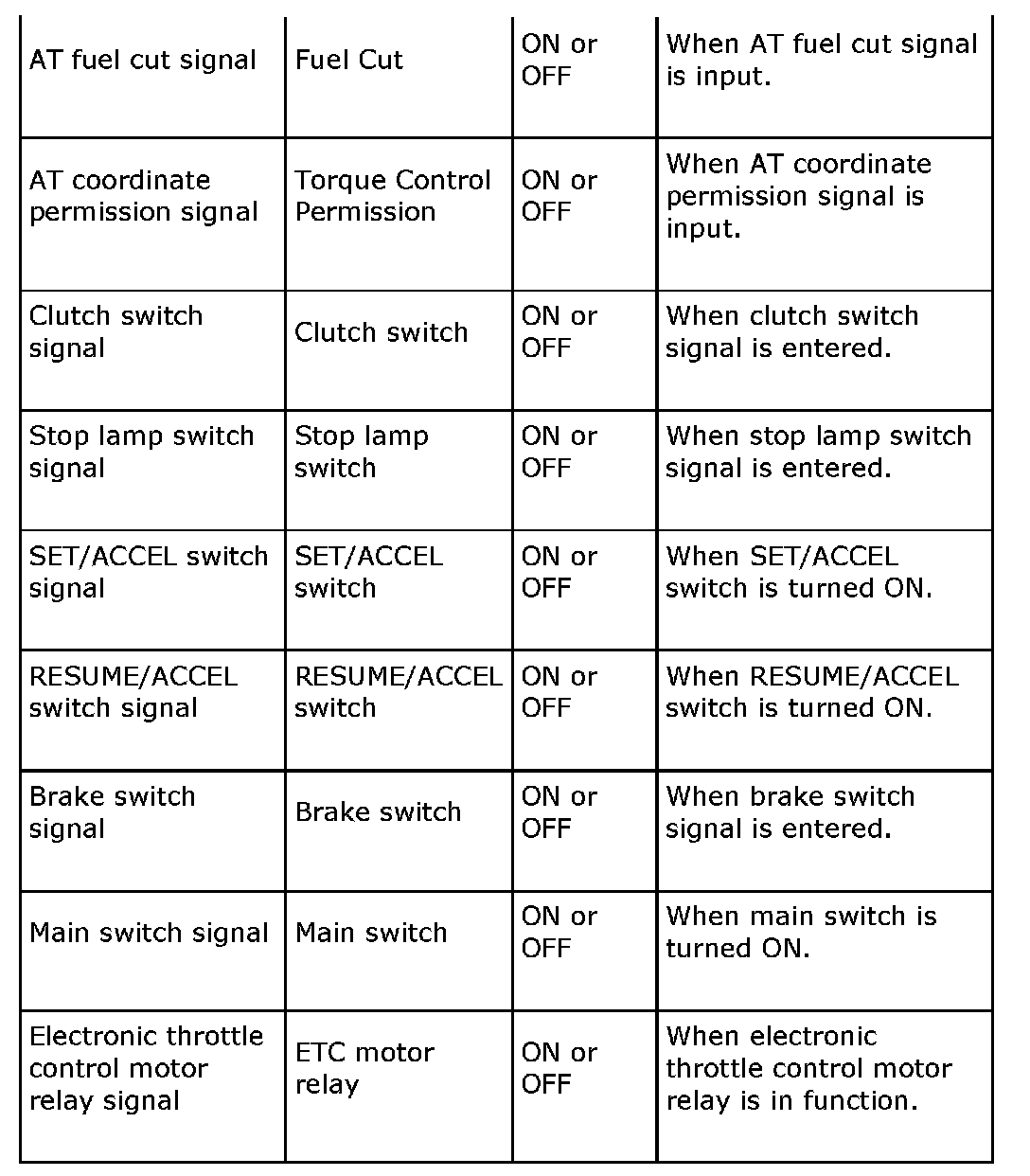 | | | | |
|---|---|---|---|
| AT fuel cut signal | Fuel Cut | ON or OFF | When AT fuel cut signal is input. |
| AT coordinate permission signal | Torque Control Permission | ON or OFF | When AT coordinate permission signal is input. |
| Clutch switch signal | Clutch switch | ON or OFF | When clutch switch signal is entered. |
| Stop lamp switch signal | Stop lamp switch | ON or OFF | When stop lamp switch signal is entered. |
| SET/ACCEL switch signal | SET/ACCEL switch | ON or OFF | When SET/ACCEL switch is turned ON. |
| RESUME/ACCEL switch signal | RESUME/ACCEL switch | ON or OFF | When RESUME/ACCEL switch is turned ON. |
| Brake switch signal | Brake switch | ON or OFF | When brake switch signal is entered. |
| Main switch signal | Main switch | ON or OFF | When main switch is turned ON. |
| Electronic throttle control motor relay signal | ETC motor relay | ON or OFF | When electronic throttle control motor relay is in function. |